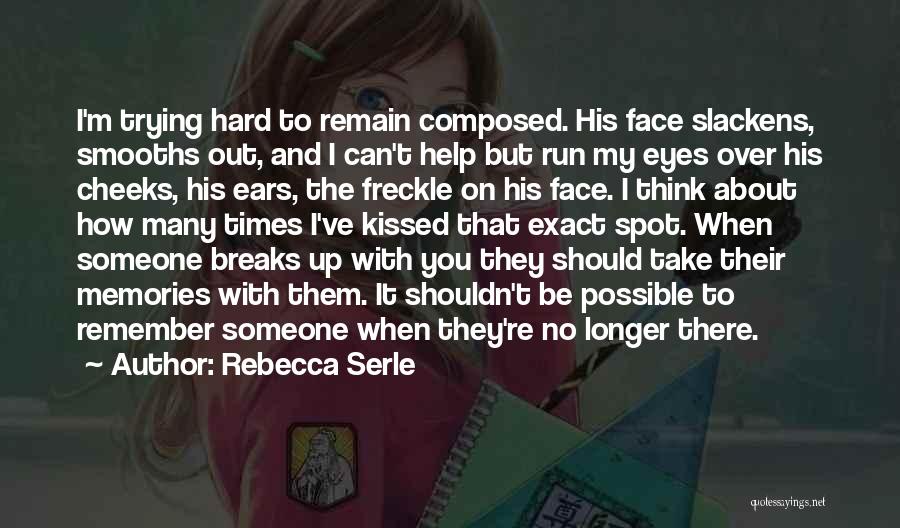 I'm trying hard to remain composed. His face slackens, smooths out, and I can't help but run my eyes over his cheeks, his ears, the freckle on his face. I think about how many times I've kissed that exact spot. When someone breaks up with you they should take their memories with them. It shouldn't be possible to remember someone when they're no longer there.

~ Author: Rebecca Serle

quotessayings.net